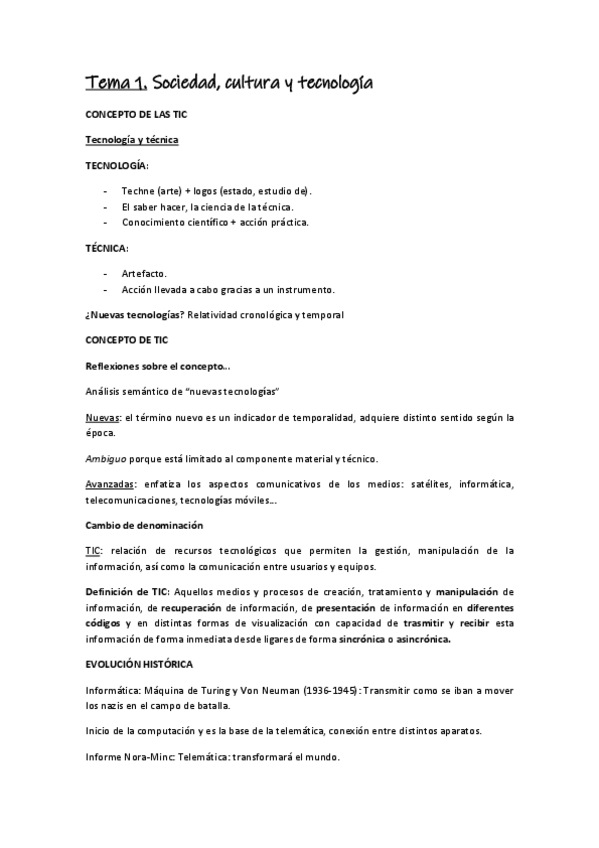 Tema 1. Sociedad, cultura y tecnología

CONCEPTO DE LAS TIC

Tecnología y técnica

TECNOLOGÍA:

- Techne (arte) + logos (estado, estudio de).
- El saber hacer, la ciencia de la técnica.
- Conocimiento científico + acción práctica.

TÉCNICA:

- Artefacto.
- Acción llevada a cabo gracias a un instrumento.

¿Nuevas tecnologías? Relatividad cronológica y temporal

CONCEPTO DE TIC

Reflexiones sobre el concepto...

Análisis semántico de "nuevas tecnologías"

Nuevas: el término nuevo es un indicador de temporalidad, adquiere distinto sentido según la época.

Ambiguo porque está limitado al componente material y técnico.

Avanzadas: enfatiza los aspectos comunicativos de los medios: satélites, informática, telecomunicaciones, tecnologías móviles...

Cambio de denominación

TIC: relación de recursos tecnológicos que permiten la gestión, manipulación de la información, así como la comunicación entre usuarios y equipos.

Definición de TIC: Aquellos medios y procesos de creación, tratamiento y manipulación de información, de recuperación de información, de presentación de información en diferentes códigos y en distintas formas de visualización con capacidad de trasmitir y recibir esta información de forma inmediata desde ligares de forma sincrónica o asincrónica.

EVOLUCIÓN HISTÓRICA

Informática: Máquina de Turing y Von Neuman (1936-1945): Transmitir como se iban a mover los nazis en el campo de batalla.

Inicio de la computación y es la base de la telemática, conexión entre distintos aparatos.

Informe Nora-Minc: Telemática: transformará el mundo.